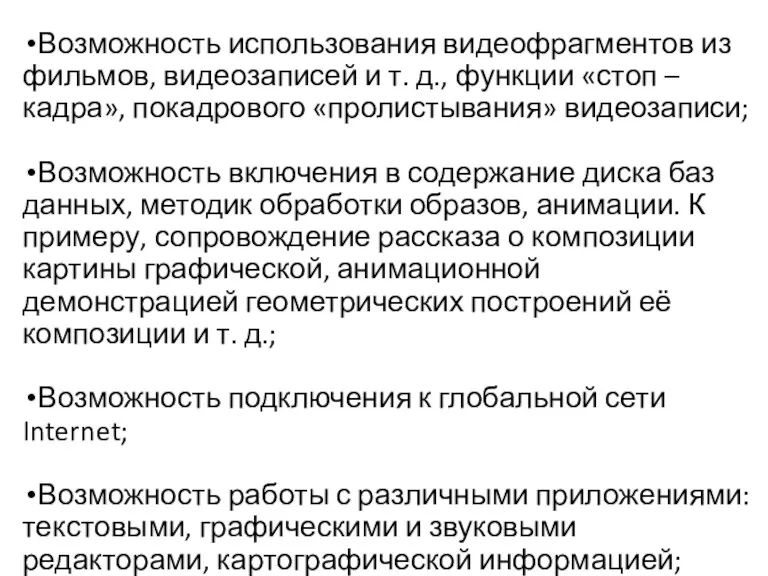 •Возможность использования видеофрагментов из фильмов, видеозаписей и т. д., функции «стоп – кадра», покадрового «пролистывания» видеозаписи;

•Возможность включения в содержание диска баз данных, методик обработки образов, анимации. К примеру, сопровождение рассказа о композиции картины графической, анимационной демонстрацией геометрических построений её композиции и т. д.;

•Возможность подключения к глобальной сети Internet;

•Возможность работы с различными приложениями: текстовыми, графическими и звуковыми редакторами, картографической информацией;